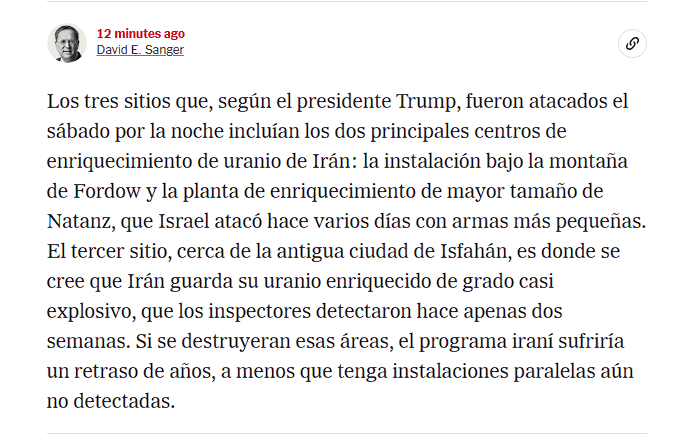 12 minutes ago
David E. Sanger

Los tres sitios que, según el presidente Trump, fueron atacados el sábado por la noche incluían los dos principales centros de enriquecimiento de uranio de Irán: la instalación bajo la montaña de Fordow y la planta de enriquecimiento de mayor tamaño de Natanz, que Israel atacó hace varios días con armas más pequeñas. El tercer sitio, cerca de la antigua ciudad de Isfahán, es donde se cree que Irán guarda su uranio enriquecido de grado casi explosivo, que los inspectores detectaron hace apenas dos semanas. Si se destruyeran esas áreas, el programa iraní sufriría un retraso de años, a menos que tenga instalaciones paralelas aún no detectadas.